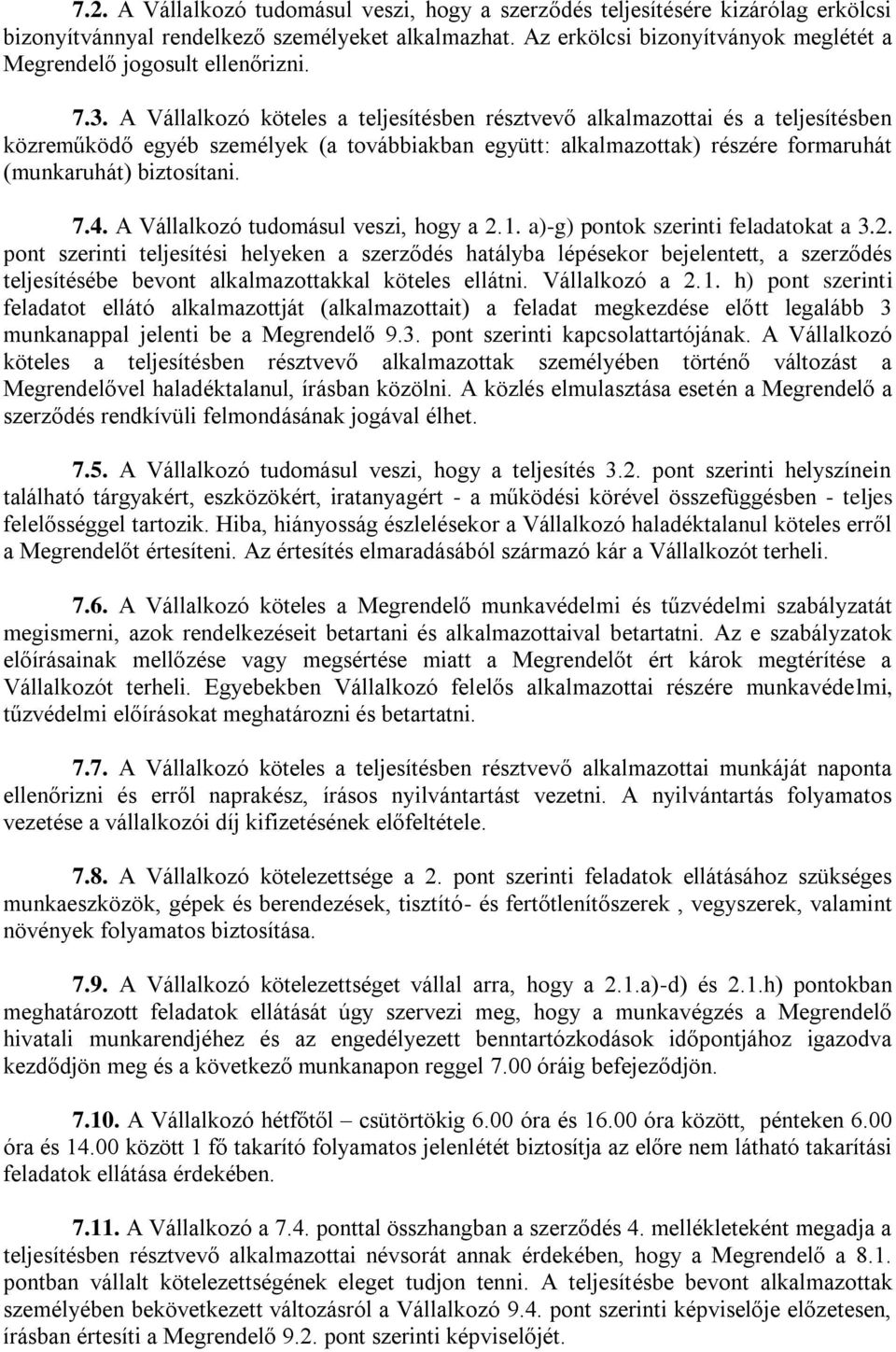 7.2. A Vállalkozó tudomásul veszi, hogy a szerződés teljesítésére kizárólag erkölcsi bizonyítvánnyal rendelkező személyeket alkalmazhat. Az erkölcsi bizonyítványok meglétét a Megrendelő jogosult ellenőrizni.

7.3. A Vállalkozó köteles a teljesítésben résztvevő alkalmazottai és a teljesítésben közreműködő egyéb személyek (a továbbiakban együtt: alkalmazottak) részére formaruhát (munkaruhát) biztosítani.

7.4. A Vállalkozó tudomásul veszi, hogy a 2.1. a)-g) pontok szerinti feladatokat a 3.2. pont szerinti teljesítési helyeken a szerződés hatályba lépésekor bejelentett, a szerződés teljesítésébe bevont alkalmazottakkal köteles ellátni. Vállalkozó a 2.1. h) pont szerinti feladatot ellátó alkalmazottját (alkalmazottait) a feladat megkezdése előtt legalább 3 munkanappal jelenti be a Megrendelő 9.3. pont szerinti kapcsolattartójának. A Vállalkozó köteles a teljesítésben résztvevő alkalmazottak személyében történő változást a Megrendelővel haladéktalanul, írásban közölni. A közlés elmulasztása esetén a Megrendelő a szerződés rendkívüli felmondásának jogával élhet.

7.5. A Vállalkozó tudomásul veszi, hogy a teljesítés 3.2. pont szerinti helyszínein található tárgyakért, eszközökért, iratanyagért - a működési körével összefüggésben - teljes felelősséggel tartozik. Hiba, hiányosság észlelésekor a Vállalkozó haladéktalanul köteles erről a Megrendelőt értesíteni. Az értesítés elmaradásából származó kár a Vállalkozót terheli.

7.6. A Vállalkozó köteles a Megrendelő munkavédelmi és tűzvédelmi szabályzatát megismerni, azok rendelkezéseit betartani és alkalmazottaival betartatni. Az e szabályzatok előírásainak mellőzése vagy megsértése miatt a Megrendelőt ért károk megtérítése a Vállalkozót terheli. Egyebekben Vállalkozó felelős alkalmazottai részére munkavédelmi, tűzvédelmi előírásokat meghatározni és betartatni.

7.7. A Vállalkozó köteles a teljesítésben résztvevő alkalmazottai munkáját naponta ellenőrizni és erről naprakész, írásos nyilvántartást vezetni. A nyilvántartás folyamatos vezetése a vállalkozói díj kifizetésének előfeltétele.

7.8. A Vállalkozó kötelezettsége a 2. pont szerinti feladatok ellátásához szükséges munkaeszközök, gépek és berendezések, tisztító- és fertőtlenítőszerek , vegyszerek, valamint növények folyamatos biztosítása.

7.9. A Vállalkozó kötelezettséget vállal arra, hogy a 2.1.a)-d) és 2.1.h) pontokban meghatározott feladatok ellátását úgy szervezi meg, hogy a munkavégzés a Megrendelő hivatali munkarendjéhez és az engedélyezett benntartózkodások időpontjához igazodva kezdődjön meg és a következő munkanapon reggel 7.00 óráig befejeződjön.

7.10. A Vállalkozó hétfőtől – csütörtökig 6.00 óra és 16.00 óra között, pénteken 6.00 óra és 14.00 között 1 fő takarító folyamatos jelenlétét biztosítja az előre nem látható takarítási feladatok ellátása érdekében.

7.11. A Vállalkozó a 7.4. ponttal összhangban a szerződés 4. mellékleteként megadja a teljesítésben résztvevő alkalmazottai névsorát annak érdekében, hogy a Megrendelő a 8.1. pontban vállalt kötelezettségének eleget tudjon tenni. A teljesítésbe bevont alkalmazottak személyében bekövetkezett változásról a Vállalkozó 9.4. pont szerinti képviselője előzetesen, írásban értesíti a Megrendelő 9.2. pont szerinti képviselőjét.